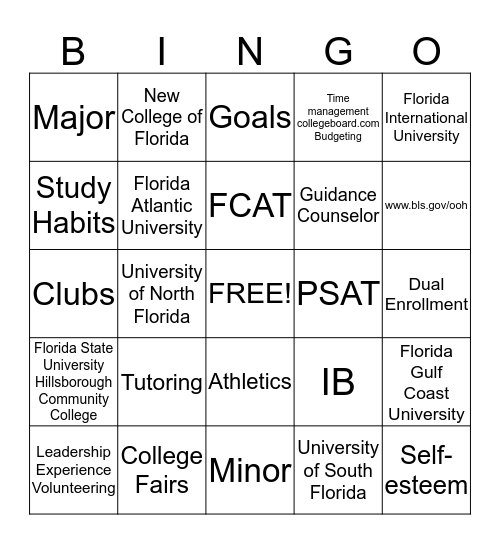 | B | I | N | G | O |
|---|---|---|---|---|
| Major | New College of Florida | Goals | Time management collegeboard.com Budgeting | Florida International University |
| Study Habits | Florida Atlantic University | FCAT | Guidance Counselor | www.bls.gov/ooh |
| Clubs | University of North Florida | FREE! | PSAT | Dual Enrollment |
| Florida State University Hillsborough Community College | Tutoring | Athletics | IB | Florida Gulf Coast University |
| Leadership Experience Volunteering | College Fairs | Minor | University of South Florida | Self-esteem |